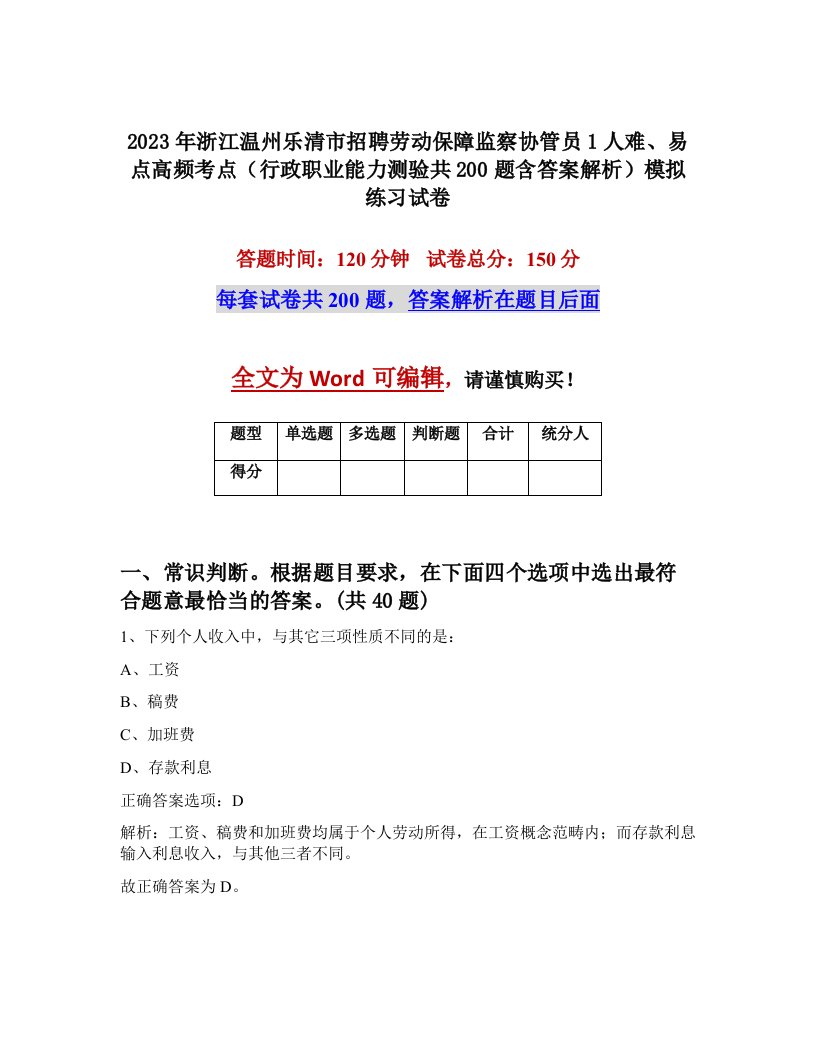 2023年浙江温州乐清市招聘劳动保障监察协管员1人难、易点高频考点（行政职业能力测验共200题含答案解析）模拟练习试卷

答题时间：120分钟　试卷总分：150分

每套试卷共200题，答案解析在题目后面

全文为Word可编辑，请谨慎购买！

| 题型 | 单选题 | 多选题 | 判断题 | 合计 | 统分人 |
|---|---|---|---|---|---|
| 得分 | | | | | |

一、常识判断。根据题目要求，在下面四个选项中选出最符合题意最恰当的答案。(共40题)

1、下列个人收入中，与其它三项性质不同的是：

A、工资

B、稿费

C、加班费

D、存款利息

正确答案选项：D

解析：工资、稿费和加班费均属于个人劳动所得，在工资概念范畴内；而存款利息输入利息收入，与其他三者不同。

故正确答案为D。